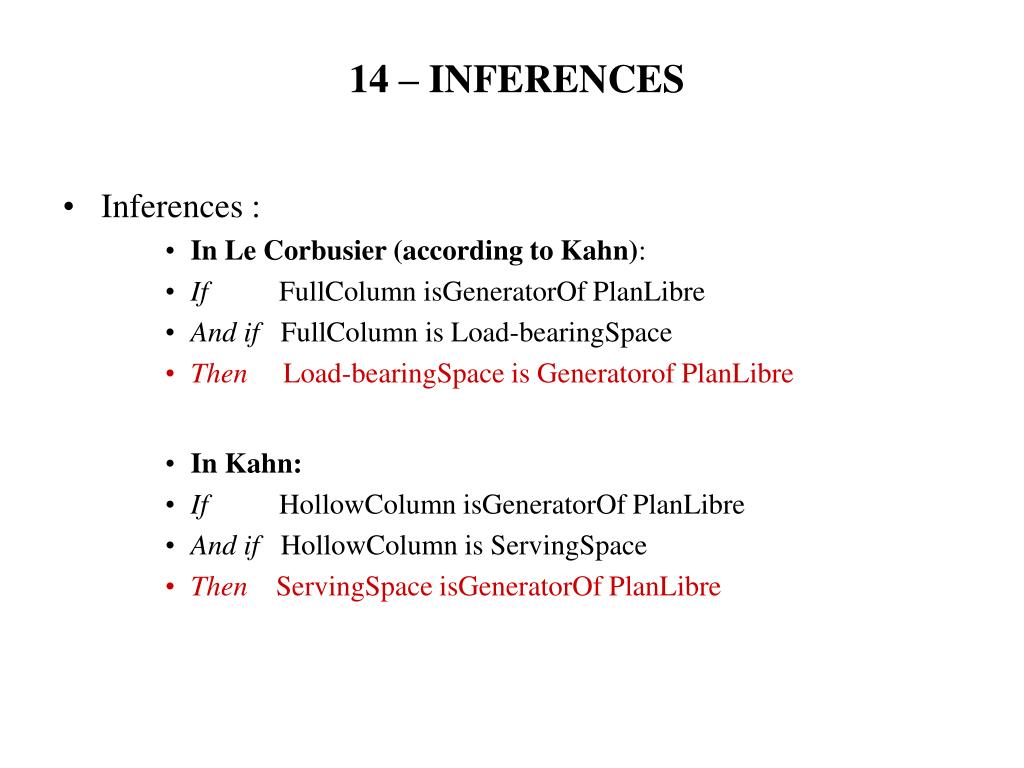 14 – INFERENCES

• Inferences :

• In Le Corbusier (according to Kahn):
• If FullColumn isGeneratorOf PlanLibre
• And if FullColumn is Load-bearingSpace
• Then Load-bearingSpace is Generatorof PlanLibre

• In Kahn:
• If HollowColumn isGeneratorOf PlanLibre
• And if HollowColumn is ServingSpace
• Then ServingSpace isGeneratorOf PlanLibre